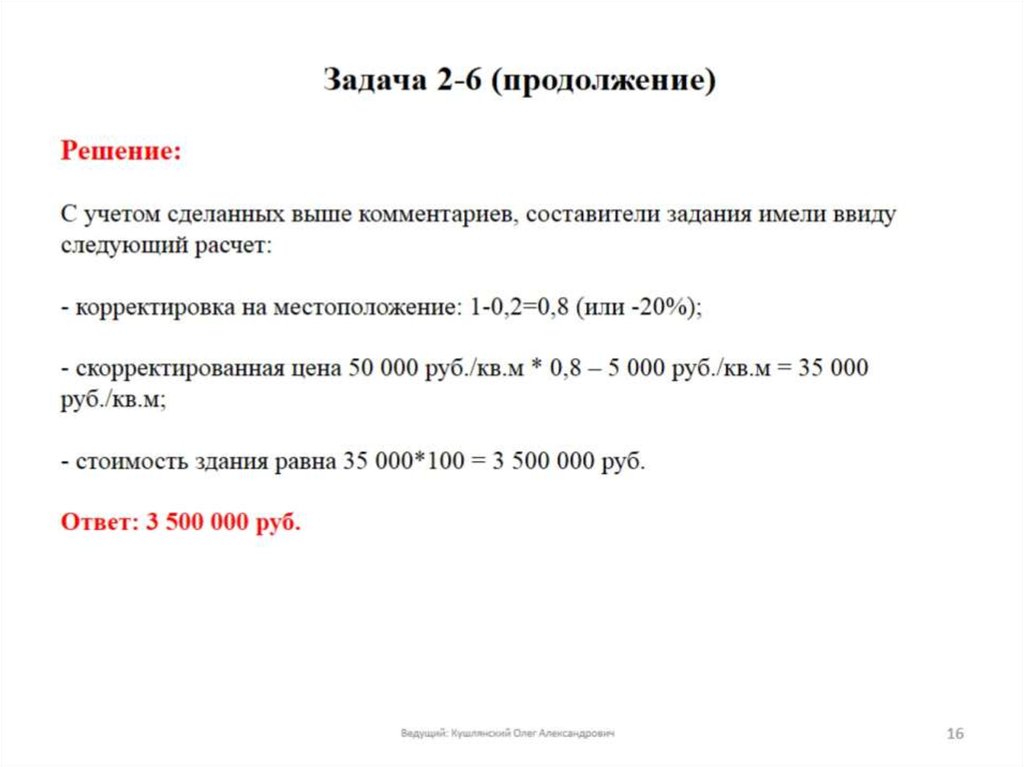 Задача 2-6 (продолжение)

Решение:

С учетом сделанных выше комментариев, составители задания имели ввиду следующий расчет:

- корректировка на местоположение: 1-0,2=0,8 (или -20%);

- скорректированная цена 50 000 руб./кв.м * 0,8 – 5 000 руб./кв.м = 35 000 руб./кв.м;

- стоимость здания равна 35 000*100 = 3 500 000 руб.

Ответ: 3 500 000 руб.

Ведущий: Кушлянский Олег Александрович

16